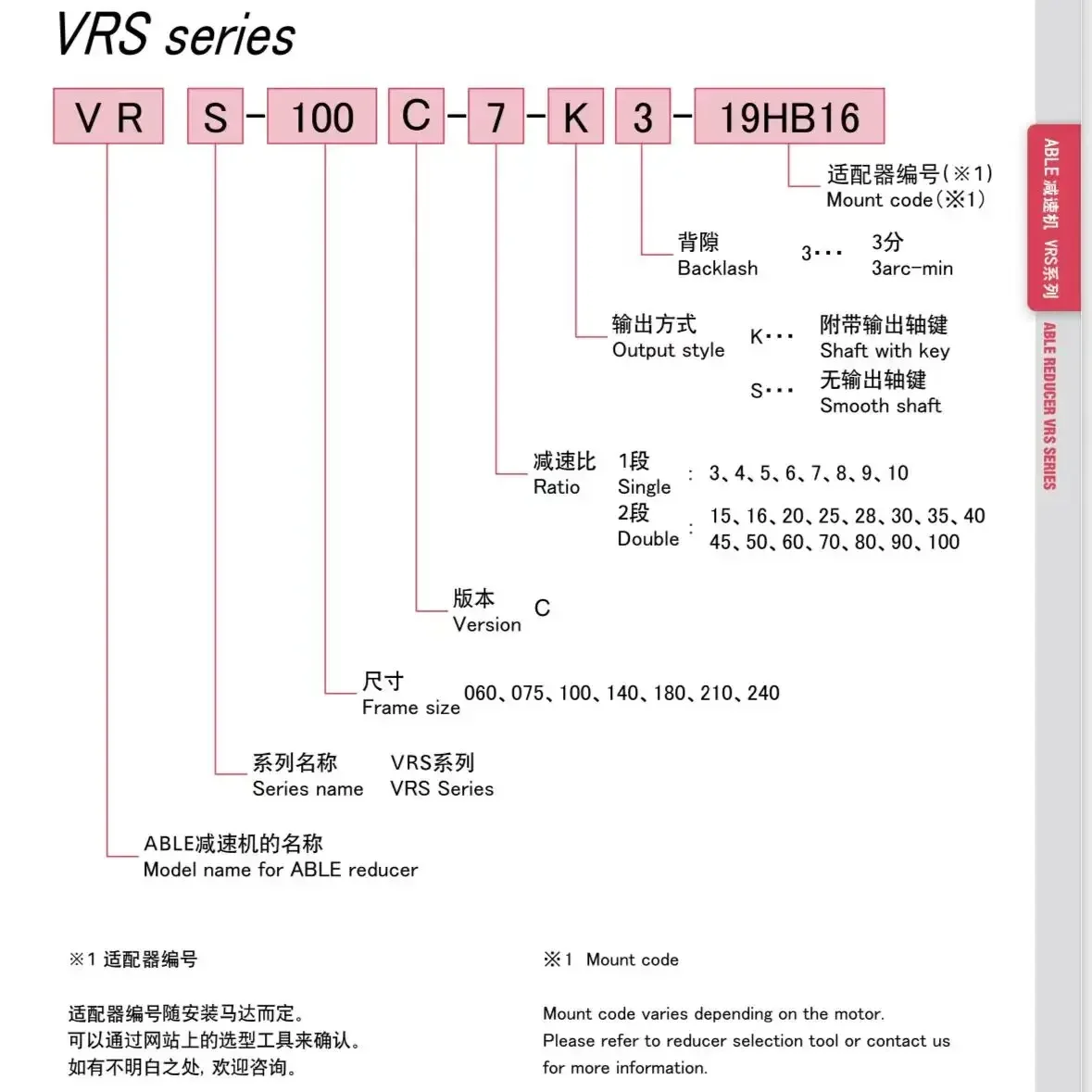 VRS series

VR S - 100 C - 7 - K 3 - 19HB16

适配器编号(※1)
Mount code(※1)

背隙
Backlash
3··· 3分
3arc-min

输出方式
Output style
K··· 附带输出轴键
Shaft with key
S··· 无输出轴键
Smooth shaft

减速比
Ratio
1段
Single
: 3、4、5、6、7、8、9、10
2段
Double
: 15、16、20、25、28、30、35、40
45、50、60、70、80、90、100

版本
Version
C

尺寸
Frame size
060、075、100、140、180、210、240

系列名称
Series name
VRS系列
VRS Series

ABLE减速机的名称
Model name for ABLE reducer

※1 适配器编号

适配器编号随安装马达而定。
可以通过网站上的选型工具来确认。
如有不明白之处, 欢迎咨询。

※1 Mount code

Mount code varies depending on the motor.
Please refer to reducer selection tool or contact us for more information.

ABLE 减速机 VRS系列
ABLE REDUCER VRS SERIES